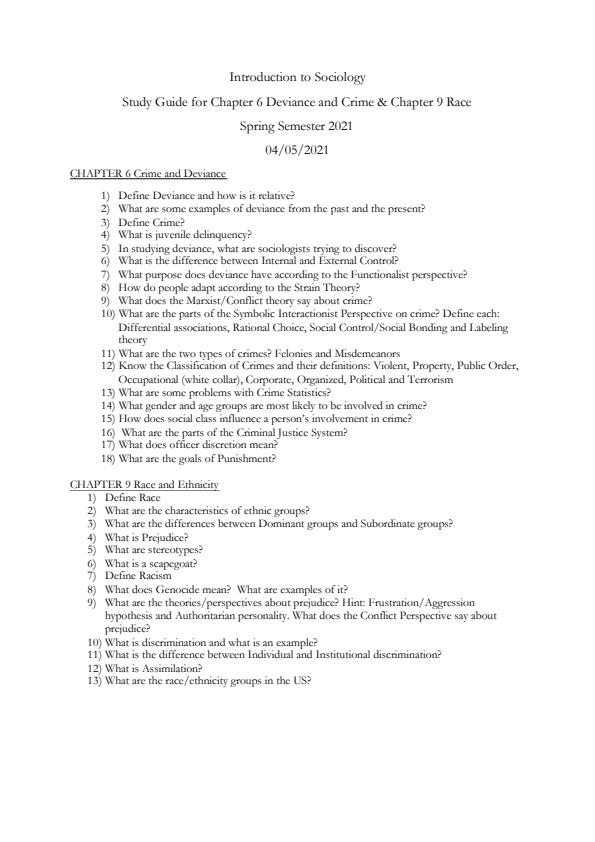 Introduction to Sociology

Study Guide for Chapter 6 Deviance and Crime & Chapter 9 Race

Spring Semester 2021

04/05/2021

CHAPTER 6 Crime and Deviance

1) Define Deviance and how is it relative?
2) What are some examples of deviance from the past and the present?
3) Define Crime?
4) What is juvenile delinquency?
5) In studying deviance, what are sociologists trying to discover?
6) What is the difference between Internal and External Control?
7) What purpose does deviance have according to the Functionalist perspective?
8) How do people adapt according to the Strain Theory?
9) What does the Marxist/Conflict theory say about crime?
10) What are the parts of the Symbolic Interactionist Perspective on crime? Define each: Differential associations, Rational Choice, Social Control/Social Bonding and Labeling theory
11) What are the two types of crimes? Felonies and Misdemeanors
12) Know the Classification of Crimes and their definitions: Violent, Property, Public Order, Occupational (white collar), Corporate, Organized, Political and Terrorism
13) What are some problems with Crime Statistics?
14) What gender and age groups are most likely to be involved in crime?
15) How does social class influence a person's involvement in crime?
16) What are the parts of the Criminal Justice System?
17) What does officer discretion mean?
18) What are the goals of Punishment?

CHAPTER 9 Race and Ethnicity
1) Define Race
2) What are the characteristics of ethnic groups?
3) What are the differences between Dominant groups and Subordinate groups?
4) What is Prejudice?
5) What are stereotypes?
6) What is a scapegoat?
7) Define Racism
8) What does Genocide mean? What are examples of it?
9) What are the theories/perspectives about prejudice? Hint: Frustration/Aggression hypothesis and Authoritarian personality. What does the Conflict Perspective say about prejudice?
10) What is discrimination and what is an example?
11) What is the difference between Individual and Institutional discrimination?
12) What is Assimilation?
13) What are the race/ethnicity groups in the US?